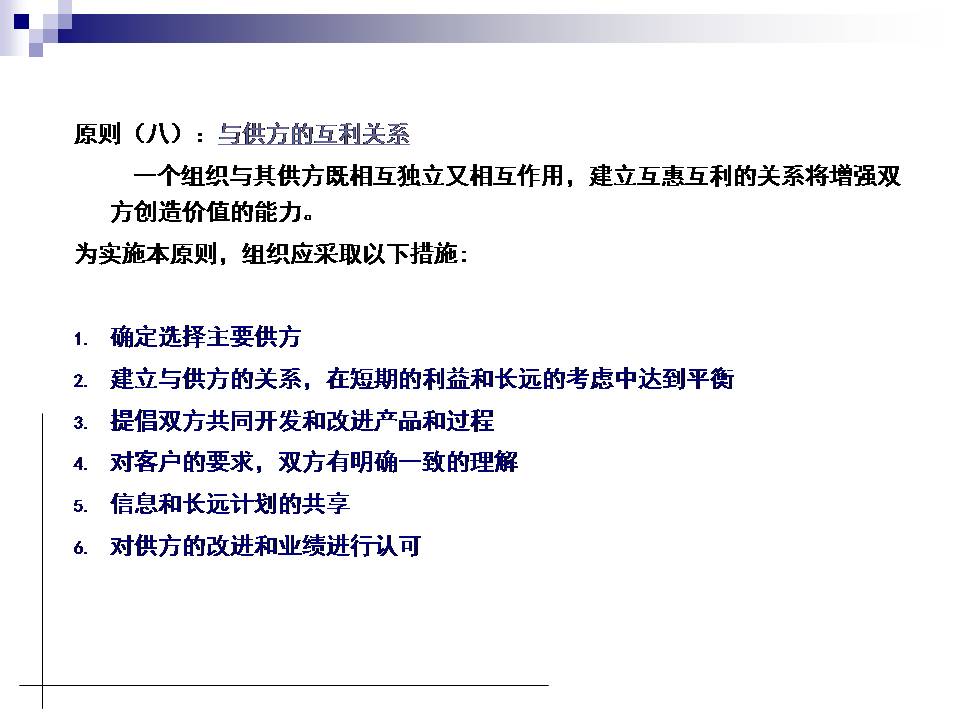 原则（八）：与供方的互利关系

一个组织与其供方既相互独立又相互作用，建立互惠互利的关系将增强双方创造价值的能力。

为实施本原则，组织应采取以下措施：

1. 确定选择主要供方
2. 建立与供方的关系，在短期的利益和长远的考虑中达到平衡
3. 提倡双方共同开发和改进产品和过程
4. 对客户的要求，双方有明确一致的理解
5. 信息和长远计划的共享
6. 对供方的改进和业绩进行认可